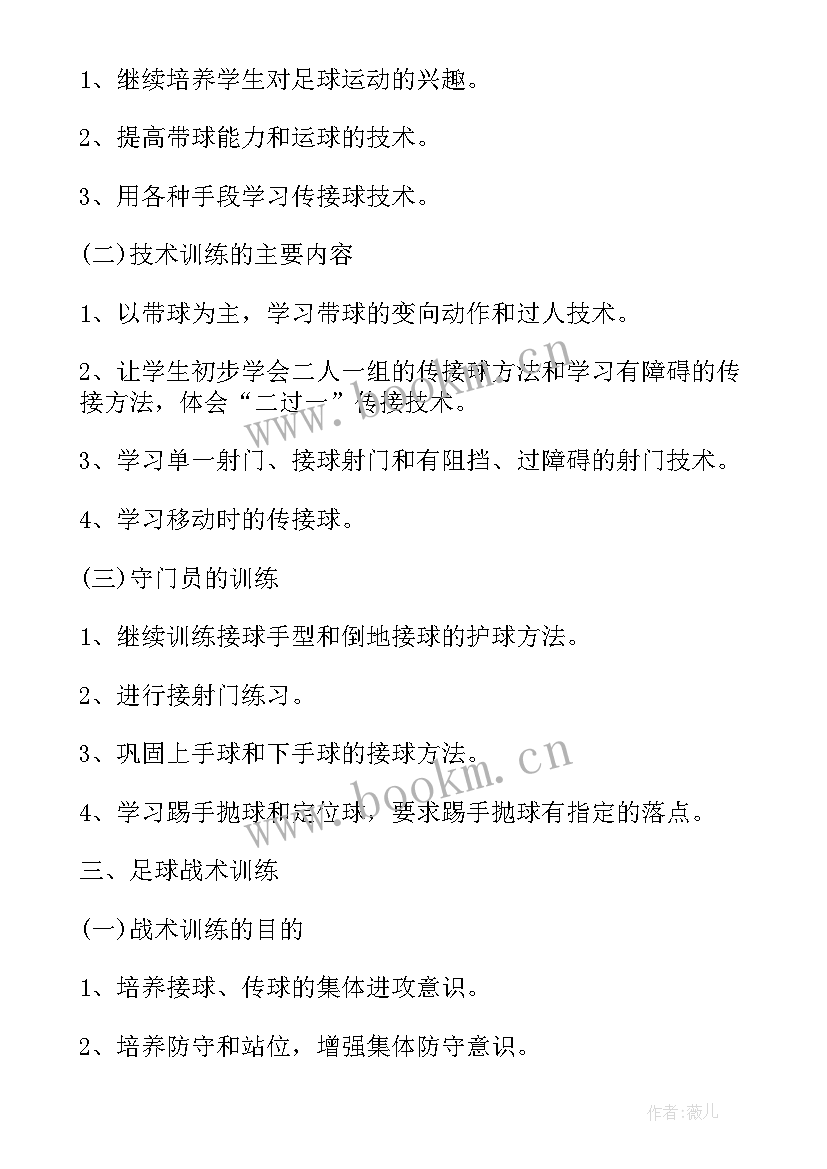 1、继续培养学生对足球运动的兴趣。

2、提高带球能力和运球的技术。

3、用各种手段学习传接球技术。

(二)技术训练的主要内容

1、以带球为主，学习带球的变向动作和过人技术。

2、让学生初步学会二人一组的传接球方法和学习有障碍的传接方法，体会“二过一”传接技术。

3、学习单一射门、接球射门和有阻挡、过障碍的射门技术。

4、学习移动时的传接球。

(三)守门员的训练

1、继续训练接球手型和倒地接球的护球方法。

2、进行接射门练习。

3、巩固上手球和下手球的接球方法。

4、学习踢手抛球和定位球，要求踢手抛球有指定的落点。

三、足球战术训练

(一)战术训练的目的

1、培养接球、传球的集体进攻意识。

2、培养防守和站位，增强集体防守意识。

www.bookm.cn

www.bookm.cn

作者:薇儿